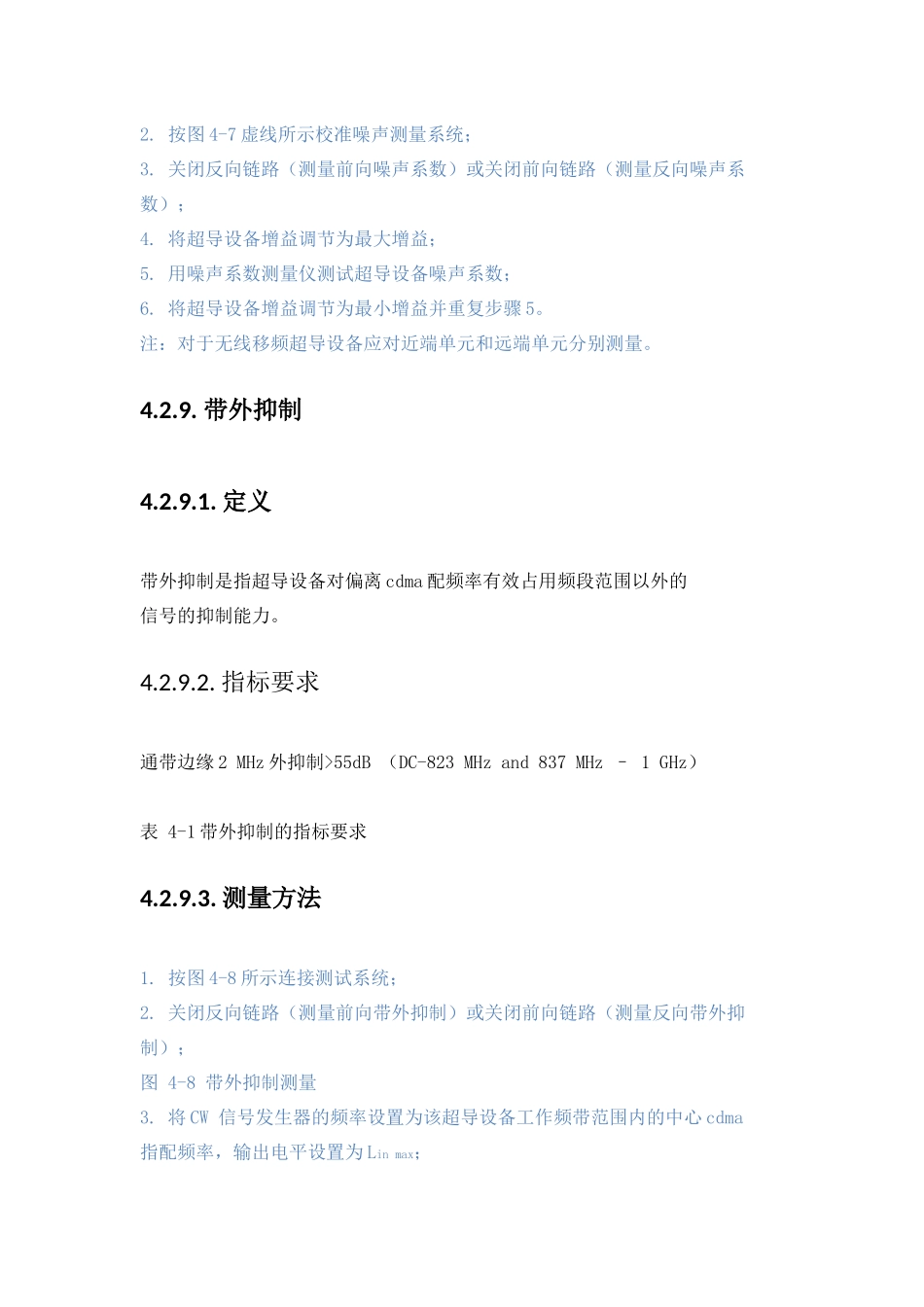 2. 按图 4-7 虚线所示校准噪声测量系统；
3. 关闭反向链路（测量前向噪声系数）或关闭前向链路（测量反向噪声系数）；
4. 将超导设备增益调节为最大增益；
5. 用噪声系数测量仪测试超导设备噪声系数；
6. 将超导设备增益调节为最小增益并重复步骤 5。
注：对于无线移频超导设备应对近端单元和远端单元分别测量。

4.2.9. 带外抑制

4.2.9.1. 定义

带外抑制是指超导设备对偏离 cdma 配频率有效占用频段范围以外的信号的抑制能力。

4.2.9.2. 指标要求

通带边缘 2 MHz 外抑制>55dB （DC-823 MHz and 837 MHz – 1 GHz）

表 4-1 带外抑制的指标要求

4.2.9.3. 测量方法

1. 按图 4-8 所示连接测试系统；
2. 关闭反向链路（测量前向带外抑制）或关闭前向链路（测量反向带外抑制）；
图 4-8 带外抑制测量
3. 将 CW 信号发生器的频率设置为该超导设备工作频带范围内的中心 cdma 指配频率，输出电平设置为 $L_{in\ max}$；